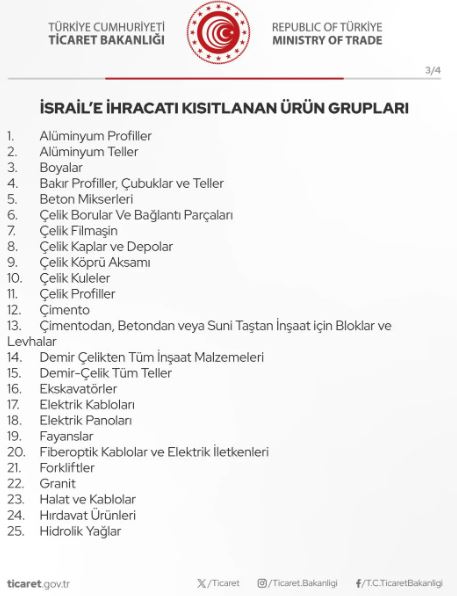 TÜRKİYE CUMHURİYETİ
TİCARET BAKANLIĞI

REPUBLIC OF TÜRKİYE
MINISTRY OF TRADE

3/4

İSRAİL'E İHRACATI KISITLANAN ÜRÜN GRUPLARI

1. Alüminyum Profiller
2. Alüminyum Teller
3. Boyalar
4. Bakır Profiller, Çubuklar ve Teller
5. Beton Mikserleri
6. Çelik Borular Ve Bağlantı Parçaları
7. Çelik Filmaşin
8. Çelik Kaplar ve Depolar
9. Çelik Köprü Aksamı
10. Çelik Kuleler
11. Çelik Profiller
12. Çimento
13. Çimentodan, Betondan veya Suni Taştan İnşaat için Bloklar ve Levhalar
14. Demir Çelikten Tüm İnşaat Malzemeleri
15. Demir-Çelik Tüm Teller
16. Ekskavatörler
17. Elektrik Kabloları
18. Elektrik Panoları
19. Fayanslar
20. Fiberoptik Kablolar ve Elektrik İletkenleri
21. Forkliftler
22. Granit
23. Halat ve Kablolar
24. Hırdavat Ürünleri
25. Hidrolik Yağlar

ticaret.gov.tr

/Ticaret

/Ticaret.Bakanligi

/T.C.TicaretBakanligi